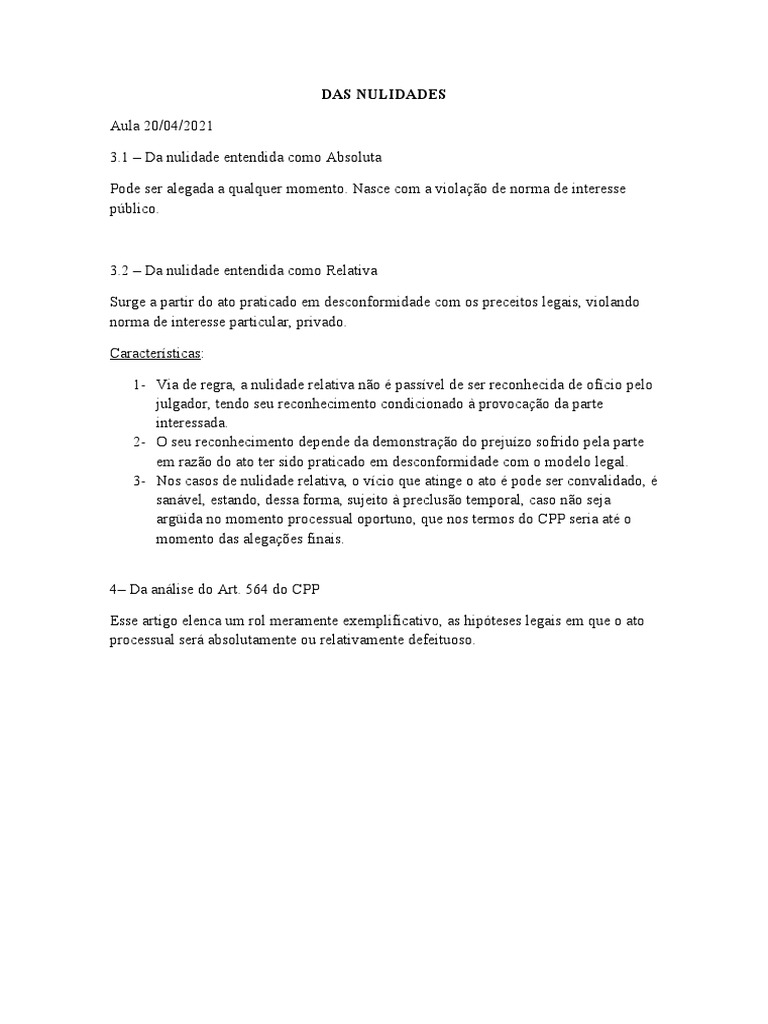 DAS NULIDADES

Aula 20/04/2021

3.1 – Da nulidade entendida como Absoluta

Pode ser alegada a qualquer momento. Nasce com a violação de norma de interesse público.

3.2 – Da nulidade entendida como Relativa

Surge a partir do ato praticado em desconformidade com os preceitos legais, violando norma de interesse particular, privado.

Características:

1- Via de regra, a nulidade relativa não é passível de ser reconhecida de ofício pelo julgador, tendo seu reconhecimento condicionado à provocação da parte interessada.
2- O seu reconhecimento depende da demonstração do prejuízo sofrido pela parte em razão do ato ter sido praticado em desconformidade com o modelo legal.
3- Nos casos de nulidade relativa, o vício que atinge o ato é pode ser convalidado, é sanável, estando, dessa forma, sujeito à preclusão temporal, caso não seja argüida no momento processual oportuno, que nos termos do CPP seria até o momento das alegações finais.

4– Da análise do Art. 564 do CPP

Esse artigo elenca um rol meramente exemplificativo, as hipóteses legais em que o ato processual será absolutamente ou relativamente defeituoso.